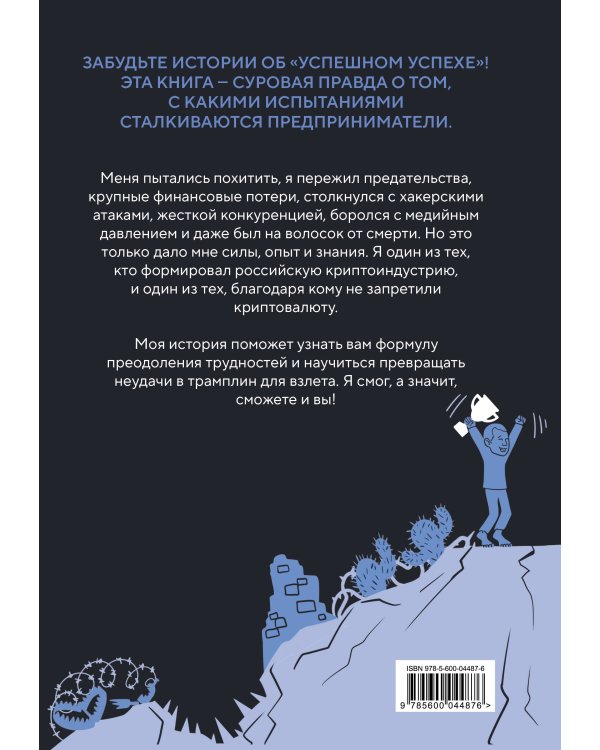 ЗАБУДЬТЕ ИСТОРИИ ОБ «УСПЕШНОМ УСПЕХЕ»! ЭТА КНИГА – СУРОВАЯ ПРАВДА О ТОМ, С КАКИМИ ИСПЫТАНИЯМИ СТАЛКИВАЮТСЯ ПРЕДПРИНИМАТЕЛИ.

Меня пытались похитить, я пережил предательства, крупные финансовые потери, столкнулся с хакерскими атаками, жесткой конкуренцией, боролся с медийным давлением и даже был на волосок от смерти. Но это только дало мне силы, опыт и знания. Я один из тех, кто формировал российскую криптоиндустрию, и один из тех, благодаря кому не запретили криптовалюту.

Моя история поможет узнать вам формулу преодоления трудностей и научиться превращать неудачи в трамплин для взлета. Я смог, а значит, сможете и вы!

ISBN 978-5-600-04487-6

9 785600 044876 >